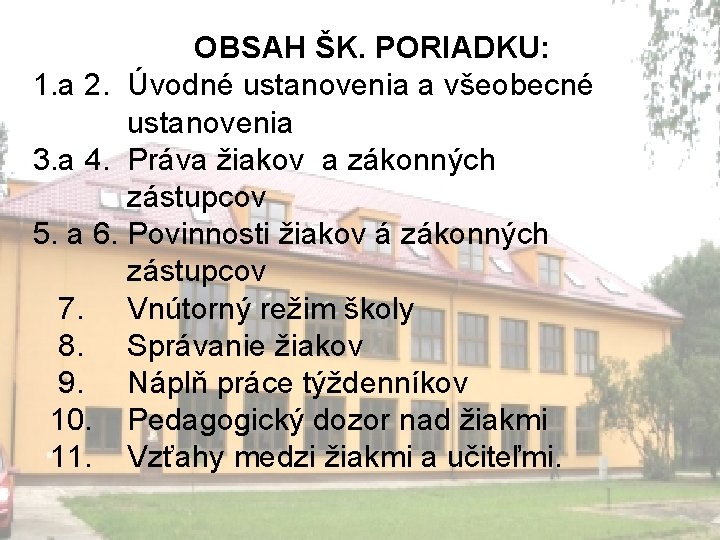 OBSAH ŠK. PORIADKU:

1.a 2. Úvodné ustanovenia a všeobecné ustanovenia

3.a 4. Práva žiakov a zákonných zástupcov

5. a 6. Povinnosti žiakov á zákonných zástupcov

7. Vnútorný režim školy

8. Správanie žiakov

9. Náplň práce týždenníkov

10. Pedagogický dozor nad žiakmi

11. Vzťahy medzi žiakmi a učiteľmi.